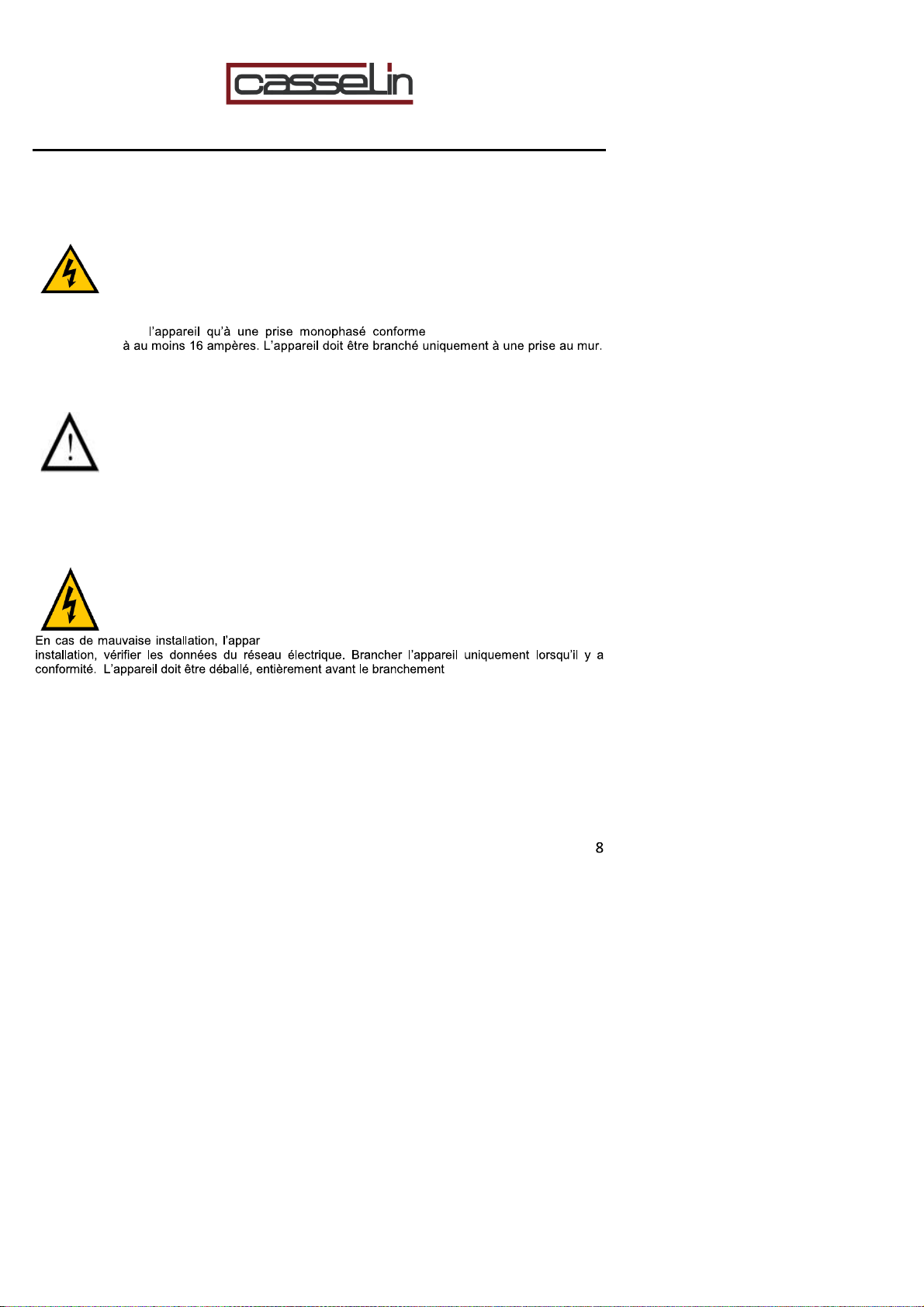 casselin

l'appareil qu'à une prise monophasé conforme à au moins 16 ampères. L'appareil doit être branché uniquement à une prise au mur.

En cas de mauvaise installation, l'appar installation, vérifier les données du réseau électrique. Brancher l'appareil uniquement lorsqu'il y a conformité. L'appareil doit être déballé, entièrement avant le branchement

8